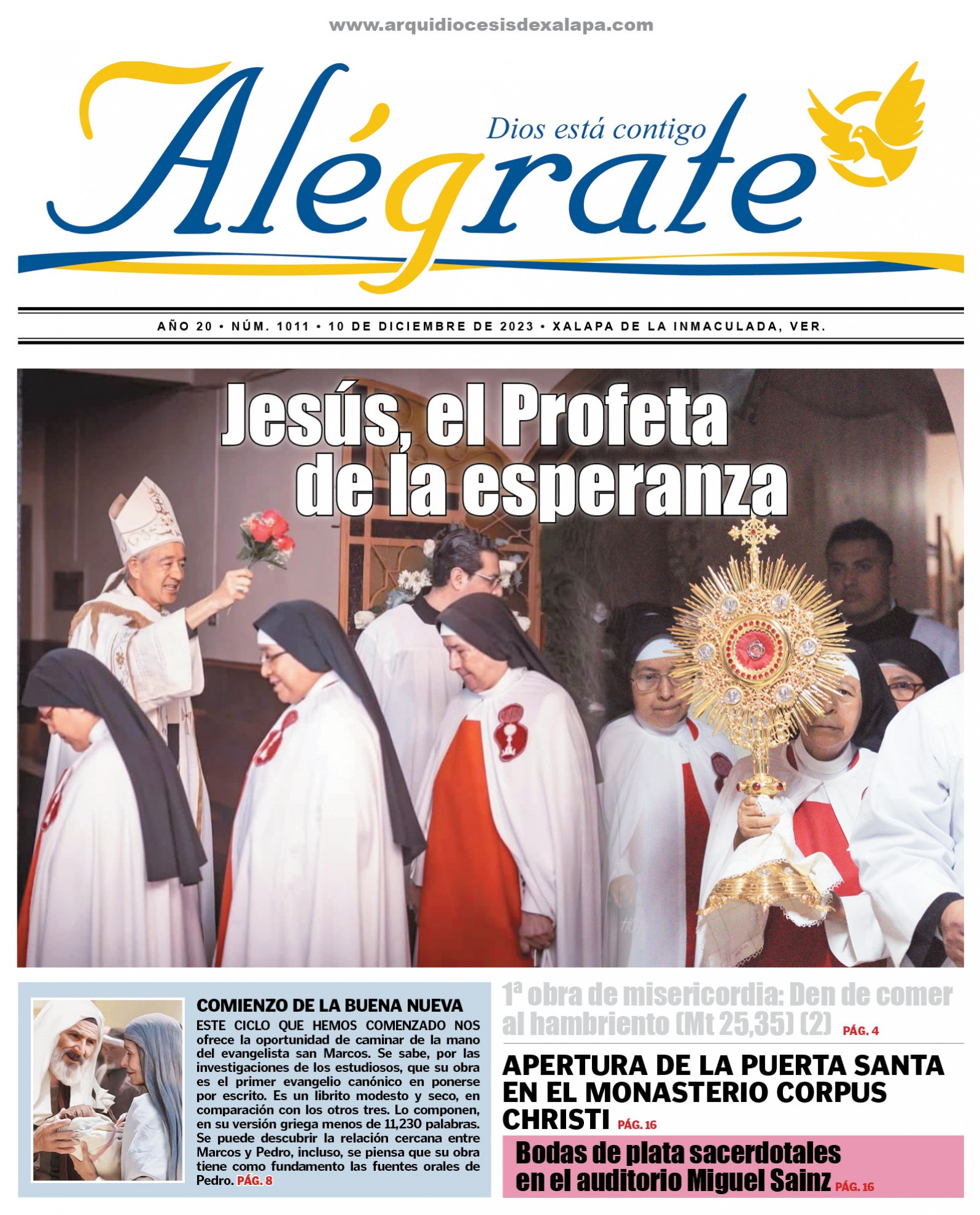 www.arquidiocesisdexalapa.com

Alégrate

Dios está contigo

AÑO 20 • NÚM. 1011 • 10 DE DICIEMBRE DE 2023 • XALAPA DE LA INMACULADA, VER.

Jesús, el Profeta de la esperanza

COMIENZO DE LA BUENA NUEVA

ESTE CICLO QUE HEMOS COMENZADO NOS ofrece la oportunidad de caminar de la mano del evangelista san Marcos. Se sabe, por las investigaciones de los estudiosos, que su obra es el primer evangelio canónico en ponerse por escrito. Es un librito modesto y seco, en comparación con los otros tres. Lo componen, en su versión griega menos de 11,230 palabras. Se puede descubrir la relación cercana entre Marcos y Pedro, incluso, se piensa que su obra tiene como fundamento las fuentes orales de Pedro. PÁG. 8

1ª obra de misericordia: Den de comer al hambriento (Mt 25,35) (2) PÁG. 4

APERTURA DE LA PUERTA SANTA EN EL MONASTERIO CORPUS CHRISTI PÁG. 16

Bodas de plata sacerdotales en el auditorio Miguel Sainz PÁG. 16